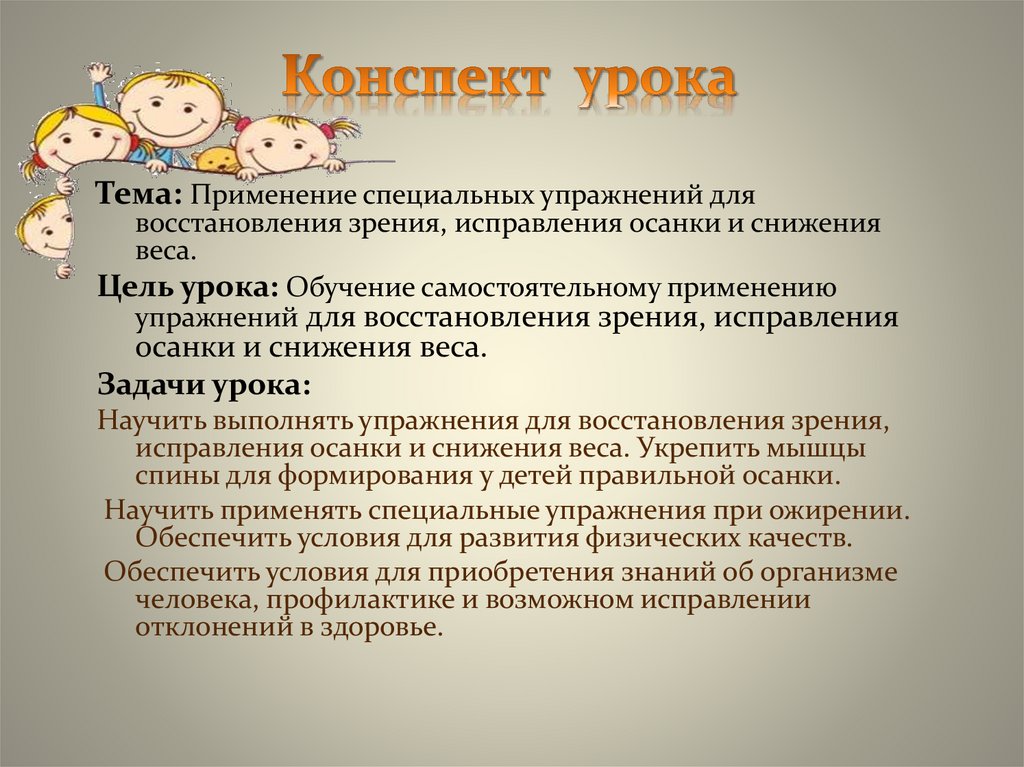 Конспект урока

Тема: Применение специальных упражнений для восстановления зрения, исправления осанки и снижения веса.

Цель урока: Обучение самостоятельному применению упражнений для восстановления зрения, исправления осанки и снижения веса.

Задачи урока:

Научить выполнять упражнения для восстановления зрения, исправления осанки и снижения веса. Укрепить мышцы спины для формирования у детей правильной осанки.

Научить применять специальные упражнения при ожирении. Обеспечить условия для развития физических качеств.

Обеспечить условия для приобретения знаний об организме человека, профилактике и возможном исправлении отклонений в здоровье.